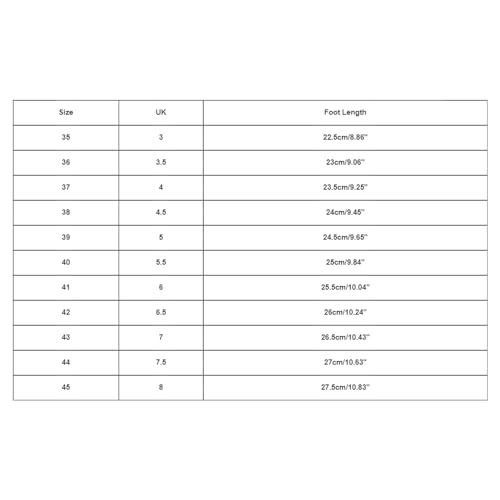 | Size | UK | Foot Length |
|---|---|---|
| 35 | 3 | 22.5cm/8.86'' |
| 36 | 3.5 | 23cm/9.06'' |
| 37 | 4 | 23.5cm/9.25'' |
| 38 | 4.5 | 24cm/9.45'' |
| 39 | 5 | 24.5cm/9.65'' |
| 40 | 5.5 | 25cm/9.84'' |
| 41 | 6 | 25.5cm/10.04'' |
| 42 | 6.5 | 26cm/10.24'' |
| 43 | 7 | 26.5cm/10.43'' |
| 44 | 7.5 | 27cm/10.63'' |
| 45 | 8 | 27.5cm/10.83'' |